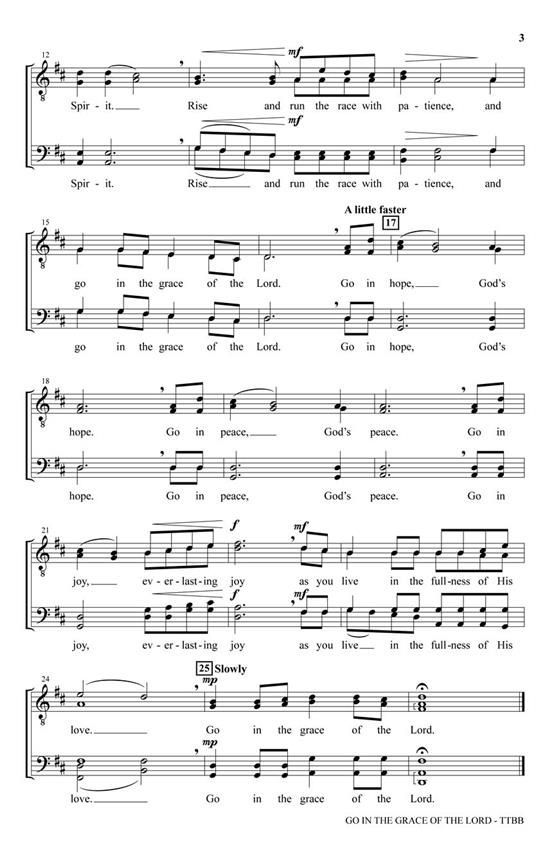 3

12

mf

Spir - it. Rise and run the race with pa - tience, and

mf

Spir - it. Rise and run the race with pa - tience, and

15

A little faster

17

go in the grace of the Lord. Go in hope, God's

go in the grace of the Lord. Go in hope, God's

18

hope. Go in peace, God's peace. Go in

hope. Go in peace, God's peace. Go in

21

f

mf

joy, ev - er - last - ing joy as you live in the full - ness of His

f

mf

joy, ev - er - last - ing joy as you live in the full - ness of His

24

25 Slowly

mp

love. Go in the grace of the Lord.

mp

love. Go in the grace of the Lord.

GO IN THE GRACE OF THE LORD - TTBB